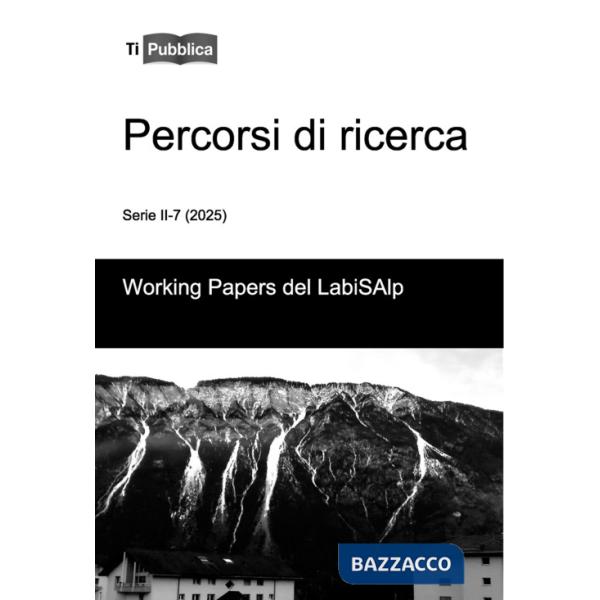 Ti Pubblica

Percorsi di ricerca

Serie II-7 (2025)

Working Papers del LabiSAlp

BAZZACCO